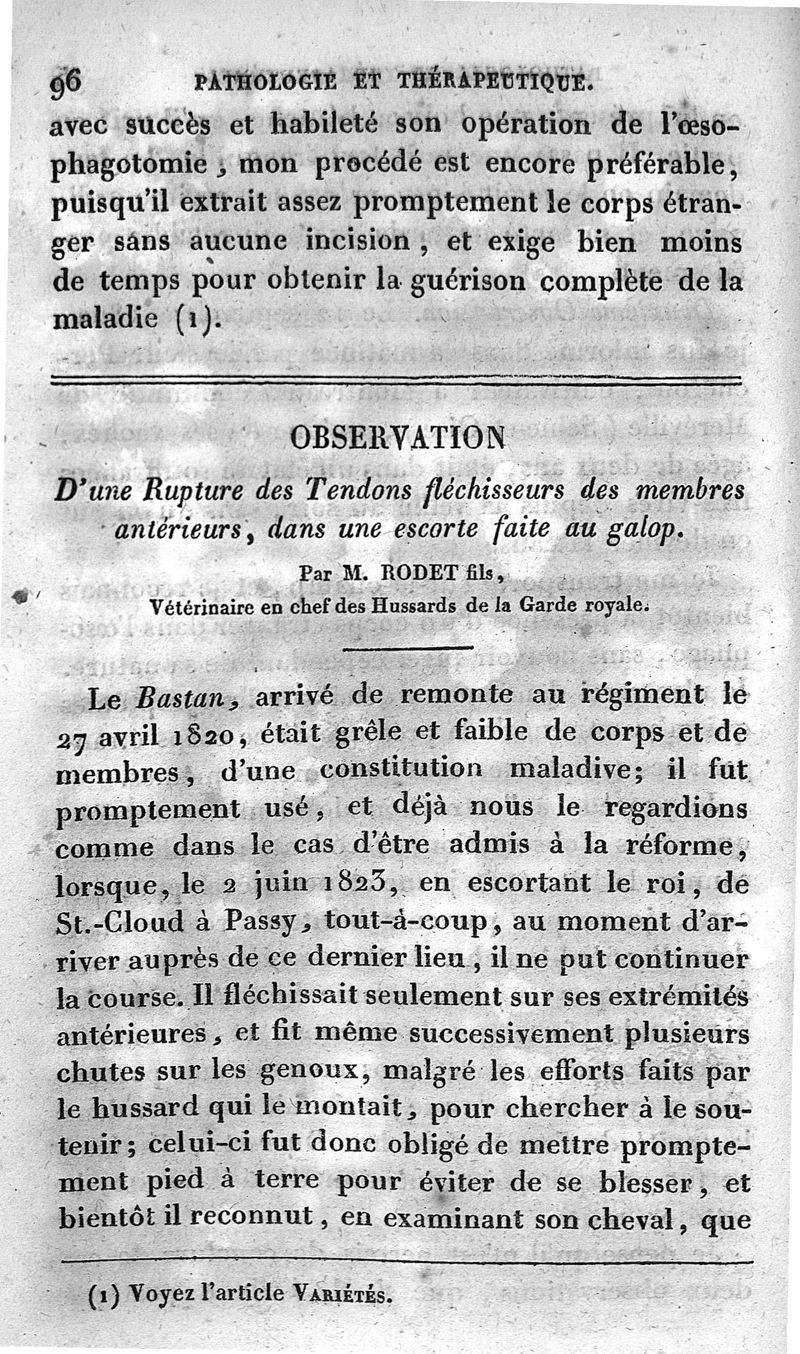 96 PATHOLOGIE ET THÉRAPEUTIQUE.

avec succès et habileté son opération de l'œsophagotomie, mon procédé est encore préférable, puisqu'il extrait assez promptement le corps étranger sans aucune incision, et exige bien moins de temps pour obtenir la guérison complète de la maladie (1).

OBSERVATION

D'une Rupture des Tendons fléchisseurs des membres antérieurs, dans une escorte faite au galop.

Par M. RODET fils,
Vétérinaire en chef des Hussards de la Garde royale.

Le Bastan, arrivé de remonte au régiment le 27 avril 1820, était grêle et faible de corps et de membres, d'une constitution maladive; il fut promptement usé, et déjà nous le regardions comme dans le cas d'être admis à la réforme, lorsque, le 2 juin 1823, en escortant le roi, de St.-Cloud à Passy, tout-à-coup, au moment d'arriver auprès de ce dernier lieu, il ne put continuer la course. Il fléchissait seulement sur ses extrémités antérieures, et fit même successivement plusieurs chutes sur les genoux, malgré les efforts faits par le hussard qui le montait, pour chercher à le soutenir; celui-ci fut donc obligé de mettre promptement pied à terre pour éviter de se blesser, et bientôt il reconnut, en examinant son cheval, que

(1) Voyez l'article VARIÉTÉS.